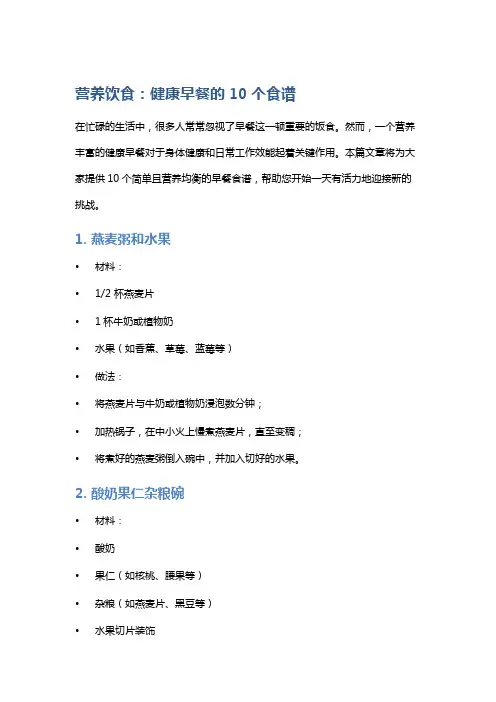 营养饮食：健康早餐的 10 个食谱

在忙碌的生活中，很多人常常忽视了早餐这一顿重要的饭食。然而，一个营养丰富的健康早餐对于身体健康和日常工作效能起着关键作用。本篇文章将为大家提供 10 个简单且营养均衡的早餐食谱，帮助您开始一天有活力地迎接新的挑战。

1. 燕麦粥和水果

• 材料：
• 1/2 杯燕麦片
• 1 杯牛奶或植物奶
• 水果（如香蕉、草莓、蓝莓等）
• 做法：
• 将燕麦片与牛奶或植物奶浸泡数分钟；
• 加热锅子，在中小火上慢煮燕麦片，直至变稠；
• 将煮好的燕麦粥倒入碗中，并加入切好的水果。

2. 酸奶果仁杂粮碗

• 材料：
• 酸奶
• 果仁（如核桃、腰果等）
• 杂粮（如燕麦片、黑豆等）
• 水果切片装饰